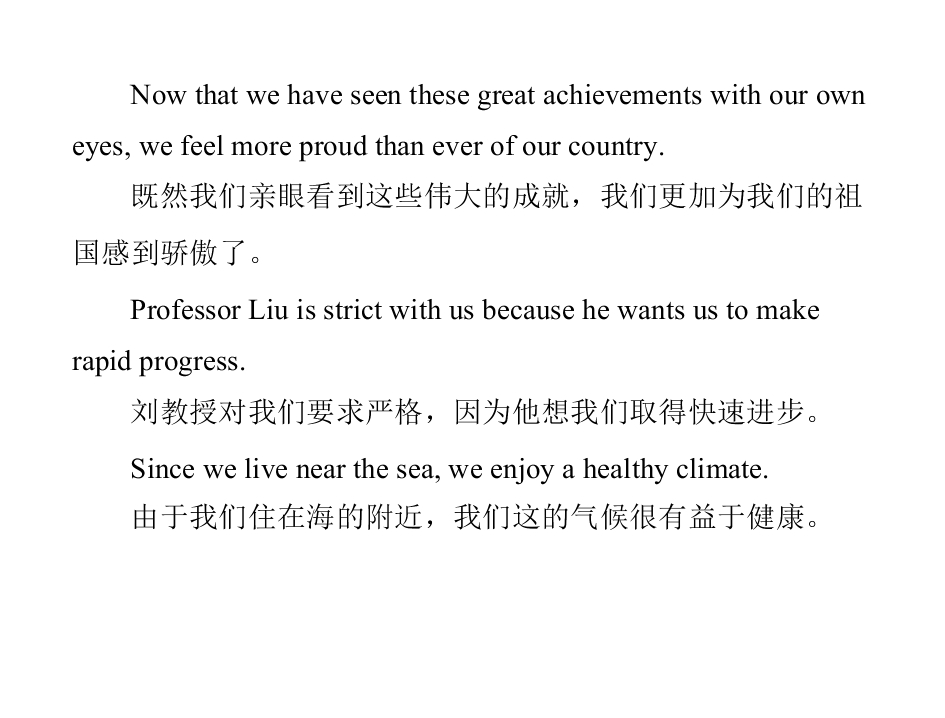 Now that we have seen these great achievements with our own eyes, we feel more proud than ever of our country.

既然我们亲眼看到这些伟大的成就，我们更加为我们的祖国感到骄傲了。

Professor Liu is strict with us because he wants us to make rapid progress.

刘教授对我们要求严格，因为他想我们取得快速进步。

Since we live near the sea, we enjoy a healthy climate.

由于我们住在海的附近，我们这的气候很有益于健康。